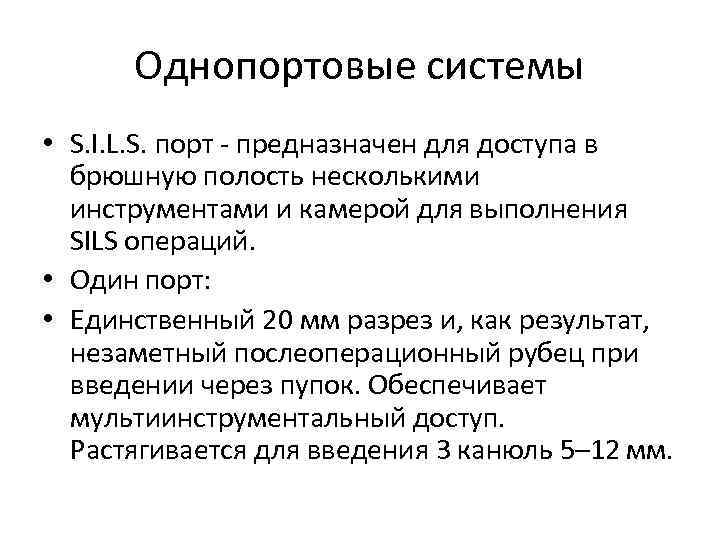 Однопортовые системы

• S.I.L.S. порт - предназначен для доступа в брюшную полость несколькими инструментами и камерой для выполнения SILS операций.
• Один порт:
• Единственный 20 мм разрез и, как результат, незаметный послеоперационный рубец при введении через пупок. Обеспечивает мультиинструментальный доступ. Растягивается для введения 3 канюль 5–12 мм.